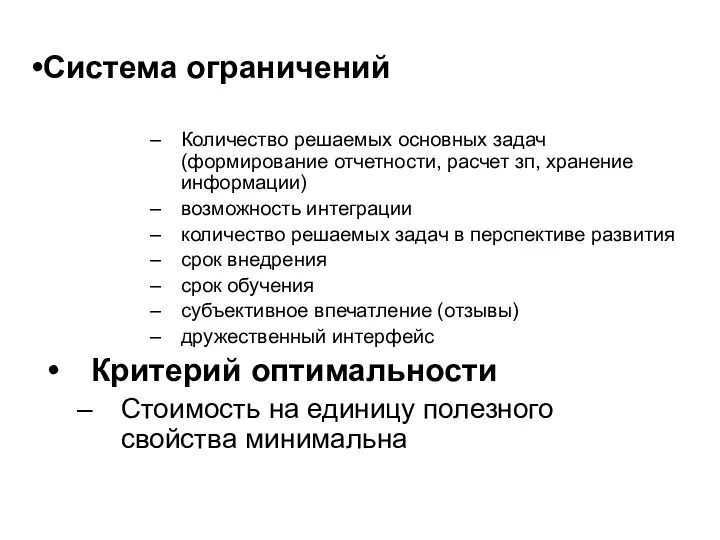 •Система ограничений

– Количество решаемых основных задач (формирование отчетности, расчет зп, хранение информации)
– возможность интеграции
– количество решаемых задач в перспективе развития
– срок внедрения
– срок обучения
– субъективное впечатление (отзывы)
– дружественный интерфейс

• Критерий оптимальности
– Стоимость на единицу полезного свойства минимальна